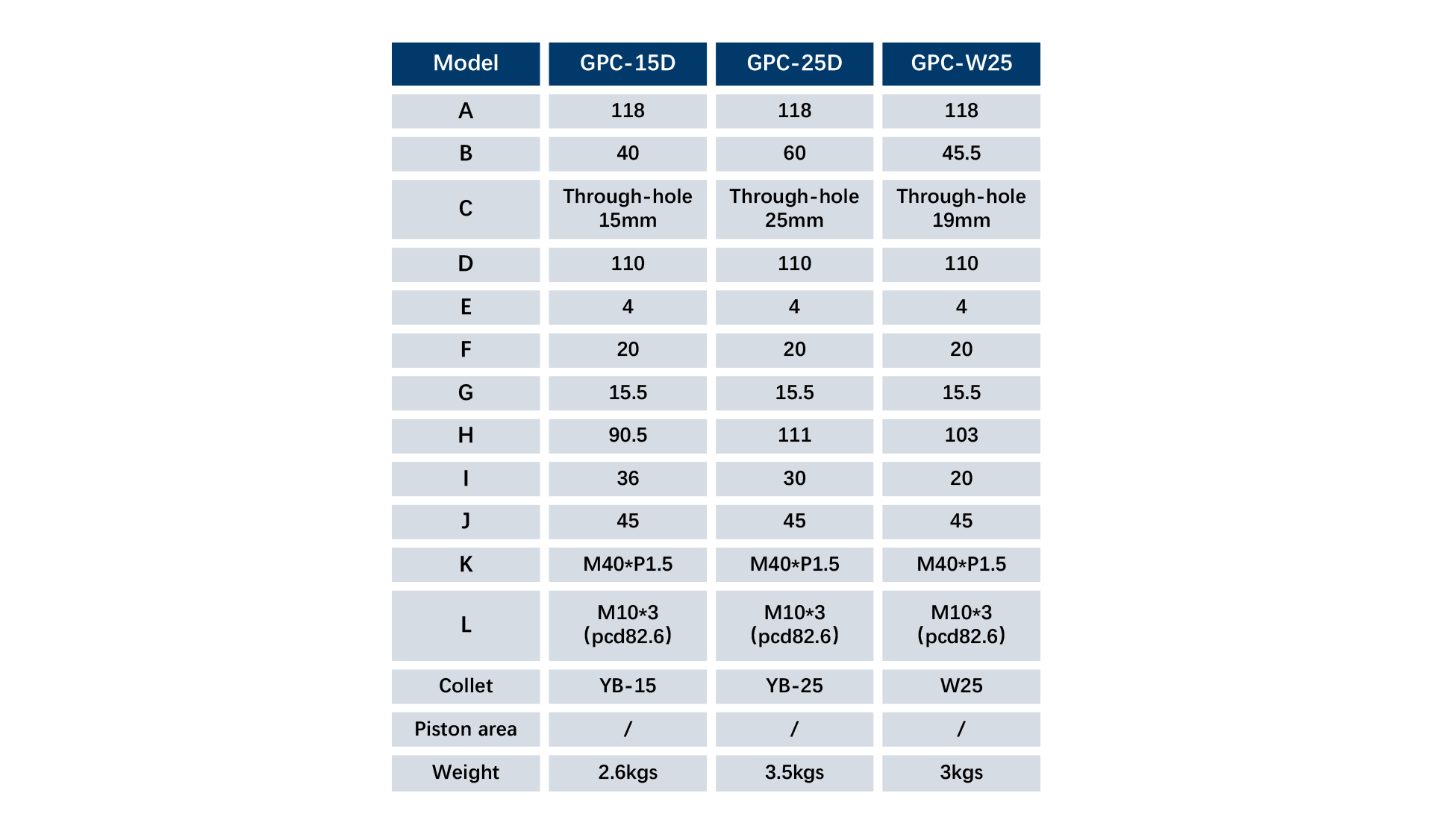 | Model | GPC-15D | GPC-25D | GPC-W25 |
|---|---|---|---|
| A | 118 | 118 | 118 |
| B | 40 | 60 | 45.5 |
| C | Through-hole 15mm | Through-hole 25mm | Through-hole 19mm |
| D | 110 | 110 | 110 |
| E | 4 | 4 | 4 |
| F | 20 | 20 | 20 |
| G | 15.5 | 15.5 | 15.5 |
| H | 90.5 | 111 | 103 |
| I | 36 | 30 | 20 |
| J | 45 | 45 | 45 |
| K | M40*P1.5 | M40*P1.5 | M40*P1.5 |
| L | M10*3 (pcd82.6) | M10*3 (pcd82.6) | M10*3 (pcd82.6) |
| Collet | YB-15 | YB-25 | W25 |
| Piston area | / | / | / |
| Weight | 2.6kgs | 3.5kgs | 3kgs |